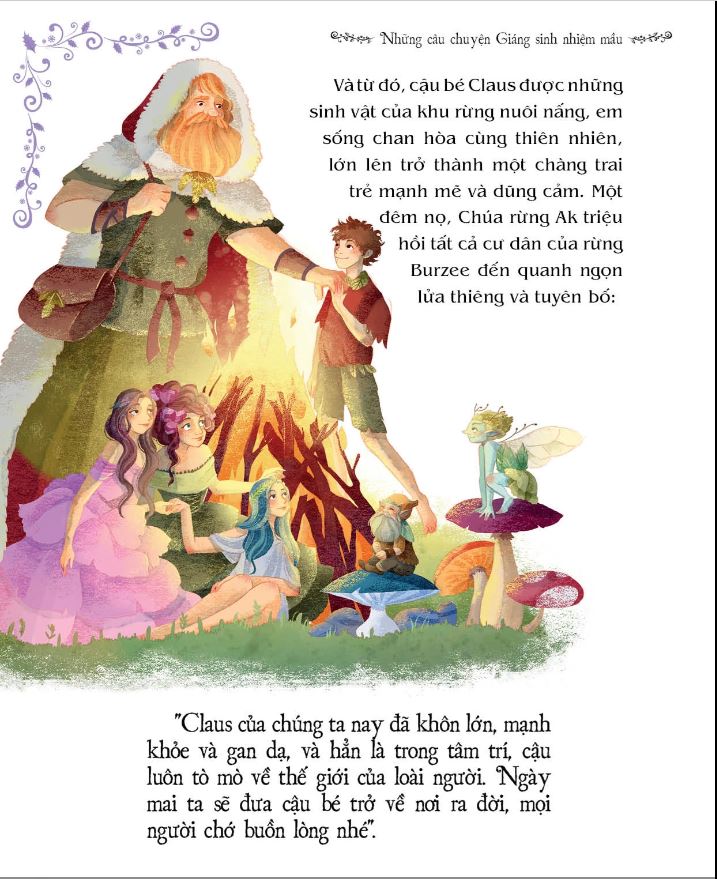 Những câu chuyện Giáng sinh nhiệm mầu

Và từ đó, cậu bé Claus được những sinh vật của khu rừng nuôi nấng, em sống chan hòa cùng thiên nhiên, lớn lên trở thành một chàng trai trẻ mạnh mẽ và dũng cảm. Một đêm nọ, Chúa rừng Ak triệu hồi tất cả cư dân của rừng Burzee đến quanh ngọn lửa thiêng và tuyên bố:

"Claus của chúng ta nay đã khôn lớn, mạnh khỏe và gan dạ, và hẳn là trong tâm trí, cậu luôn tò mò về thế giới của loài người. Ngày mai ta sẽ đưa cậu bé trở về nơi ra đời, mọi người chớ buồn lòng nhé".